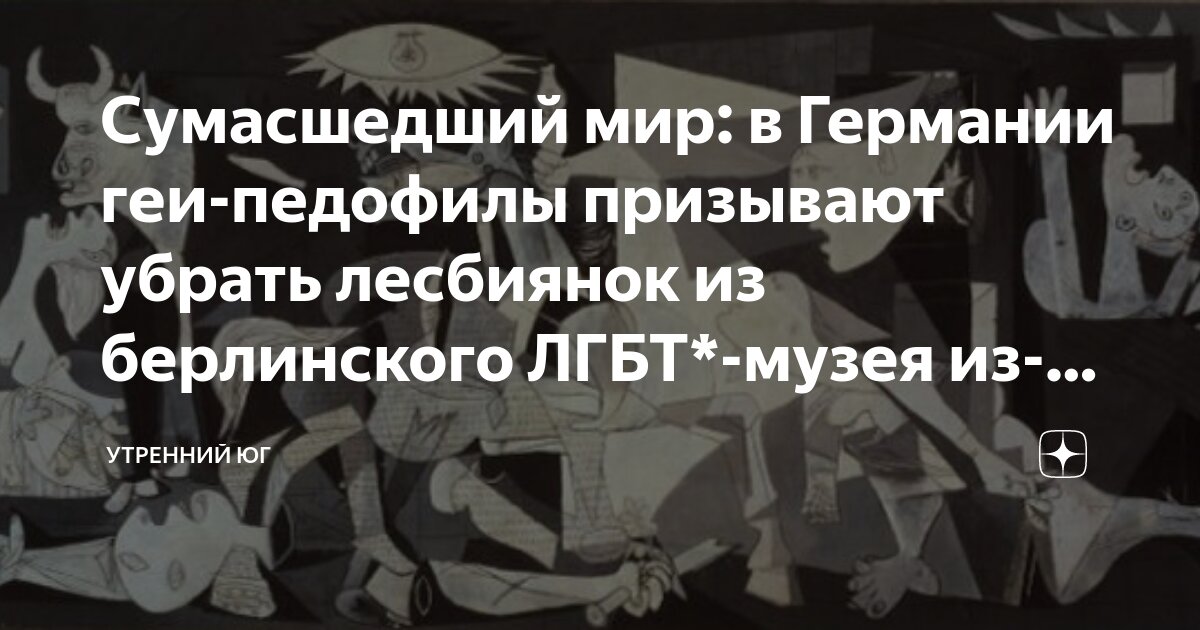 Сумасшедший мир: в Германии геи-педофилы призывают убрать лесбиянок из берлинского ЛГБТ*-музея из-...

УТРЕННИЙ ЮГ